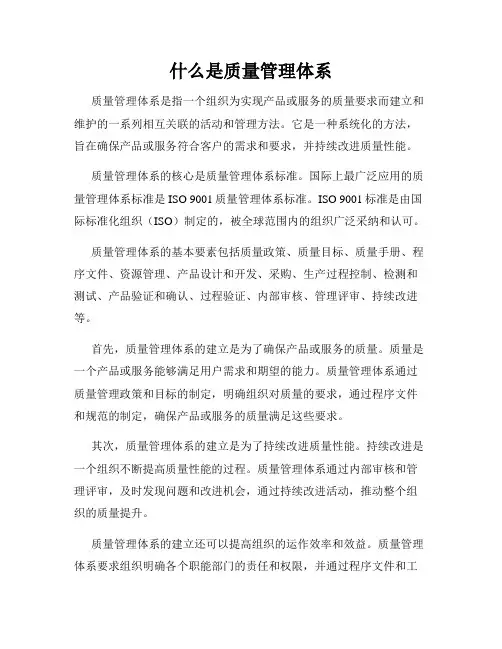 什么是质量管理体系

质量管理体系是指一个组织为实现产品或服务的质量要求而建立和维护的一系列相互关联的活动和管理方法。它是一种系统化的方法，旨在确保产品或服务符合客户的需求和要求，并持续改进质量性能。

质量管理体系的核心是质量管理体系标准。国际上最广泛应用的质量管理体系标准是 ISO 9001 质量管理体系标准。ISO 9001 标准是由国际标准化组织（ISO）制定的，被全球范围内的组织广泛采纳和认可。

质量管理体系的基本要素包括质量政策、质量目标、质量手册、程序文件、资源管理、产品设计和开发、采购、生产过程控制、检测和测试、产品验证和确认、过程验证、内部审核、管理评审、持续改进等。

首先，质量管理体系的建立是为了确保产品或服务的质量。质量是一个产品或服务能够满足用户需求和期望的能力。质量管理体系通过质量管理政策和目标的制定，明确组织对质量的要求，通过程序文件和规范的制定，确保产品或服务的质量满足这些要求。

其次，质量管理体系的建立是为了持续改进质量性能。持续改进是一个组织不断提高质量性能的过程。质量管理体系通过内部审核和管理评审，及时发现问题和改进机会，通过持续改进活动，推动整个组织的质量提升。

质量管理体系的建立还可以提高组织的运作效率和效益。质量管理体系要求组织明确各个职能部门的责任和权限，并通过程序文件和工